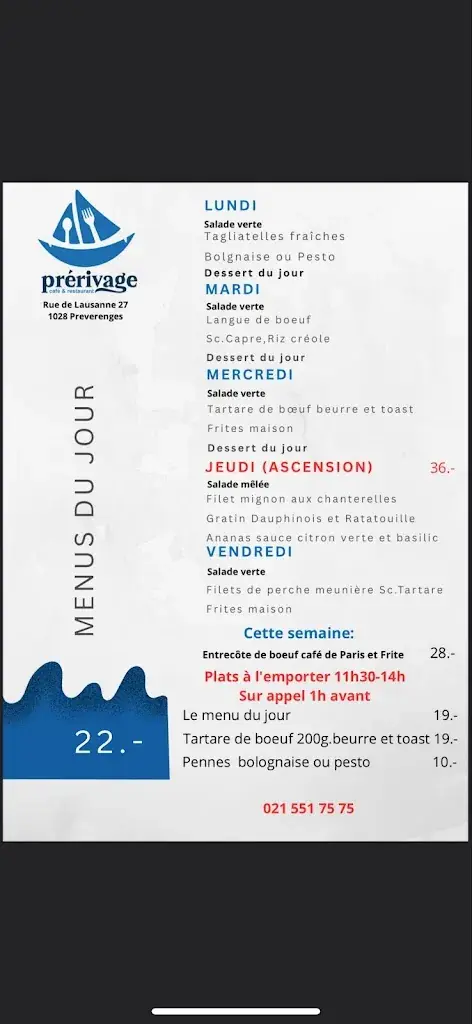 prérivage
café & restaurant
Rue de Lausanne 27
1028 Preverenges

MENUS DU JOUR

22.-

LUNDI
Salade verte
Tagliatelles fraîches
Bolgnaise ou Pesto
Dessert du jour
MARDI
Salade verte
Langue de boeuf
Sc.Capre,Riz créole
Dessert du jour
MERCREDI
Salade verte
Tartare de bœuf beurre et toast
Frites maison
Dessert du jour
JEUDI (ASCENSION) 36.-
Salade mêlée
Filet mignon aux chanterelles
Gratin Dauphinois et Ratatouille
Ananas sauce citron verte et basilic
VENDREDI
Salade verte
Filets de perche meunière Sc.Tartare
Frites maison

Cette semaine:
Entrecôte de boeuf café de Paris et Frite 28.-
Plats à l'emporter 11h30-14h
Sur appel 1h avant
Le menu du jour 19.-
Tartare de boeuf 200g.beurre et toast 19.-
Pennes bolognaise ou pesto 10.-

021 551 75 75